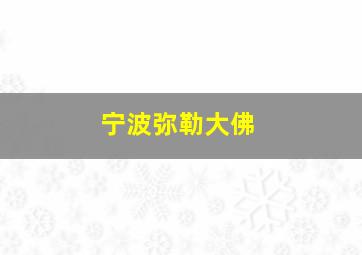 宁波弥勒大佛